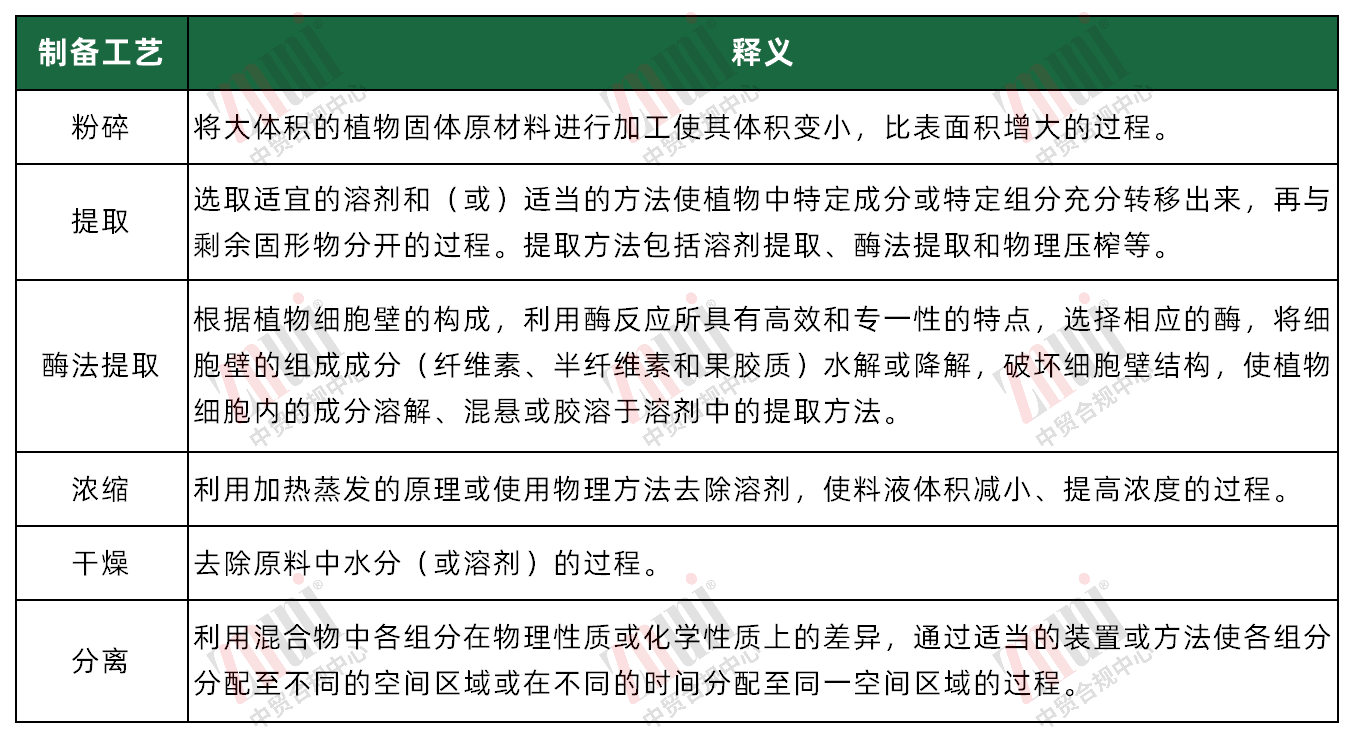 | 制备工艺 | 释义 |
|---|---|
| 粉碎 | 将大体积的植物固体原材料进行加工使其体积变小，比表面积增大的过程。 |
| 提取 | 选取适宜的溶剂和（或）适当的方法使植物中特定成分或特定组分充分转移出来，再与剩余固形物分开的过程。提取方法包括溶剂提取、酶法提取和物理压榨等。 |
| 酶法提取 | 根据植物细胞壁的构成，利用酶反应所具有高效和专一性的特点，选择相应的酶，将细胞壁的组成成分（纤维素、半纤维素和果胶质）水解或降解，破坏细胞壁结构，使植物细胞内的成分溶解、混悬或胶溶于溶剂中的提取方法。 |
| 浓缩 | 利用加热蒸发的原理或使用物理方法去除溶剂，使料液体积减小、提高浓度的过程。 |
| 干燥 | 去除原料中水分（或溶剂）的过程。 |
| 分离 | 利用混合物中各组分在物理性质或化学性质上的差异，通过适当的装置或方法使各组分分配至不同的空间区域或在不同的时间分配至同一空间区域的过程。 |

中贸合规中心